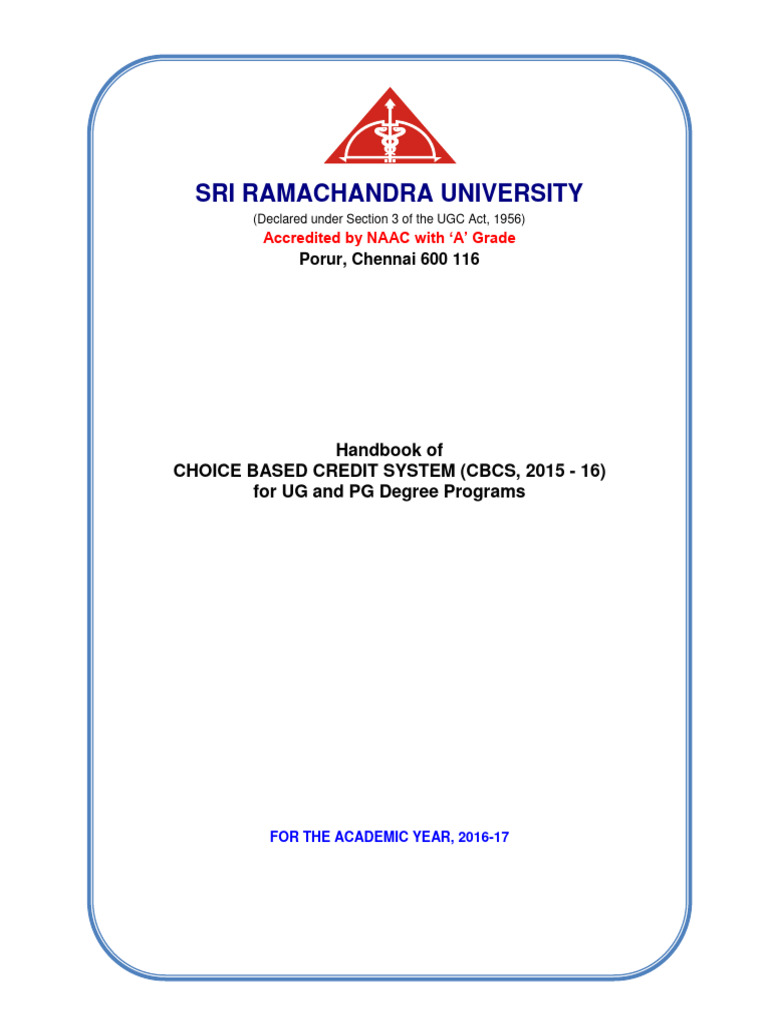 SRI RAMACHANDRA UNIVERSITY

(Declared under Section 3 of the UGC Act, 1956)

Accredited by NAAC with 'A' Grade

Porur, Chennai 600 116

Handbook of
CHOICE BASED CREDIT SYSTEM (CBCS, 2015 - 16)
for UG and PG Degree Programs

FOR THE ACADEMIC YEAR, 2016-17